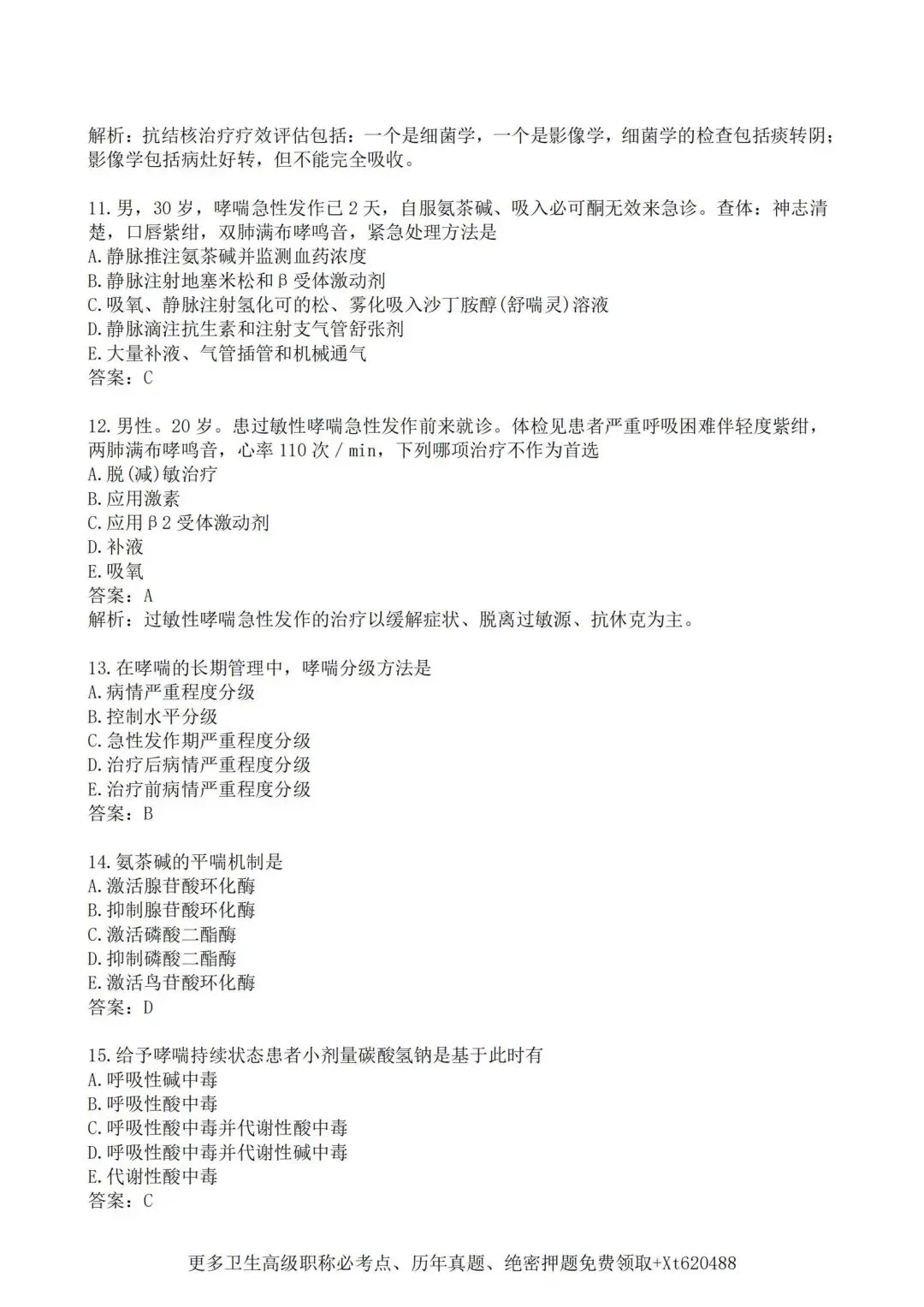 解析：抗结核治疗疗效评估包括：一个是细菌学，一个是影像学，细菌学的检查包括痰转阴；影像学包括病灶好转，但不能完全吸收。

11.男，30 岁，哮喘急性发作已 2 天，自服氨茶碱、吸入必可酮无效来急诊。查体：神志清楚，口唇紫绀，双肺满布哮鸣音，紧急处理方法是
A.静脉推注氨茶碱并监测血药浓度
B.静脉注射地塞米松和β受体激动剂
C.吸氧、静脉注射氢化可的松、雾化吸入沙丁胺醇(舒喘灵)溶液
D.静脉滴注抗生素和注射支气管舒张剂
E.大量补液、气管插管和机械通气
答案：C

12.男性。20 岁。患过敏性哮喘急性发作前来就诊。体检见患者严重呼吸困难伴轻度紫绀，两肺满布哮鸣音，心率 110 次 / min，下列哪项治疗不作为首选
A.脱(减)敏治疗
B.应用激素
C.应用β2 受体激动剂
D.补液
E.吸氧
答案：A
解析：过敏性哮喘急性发作的治疗以缓解症状、脱离过敏源、抗休克为主。

13.在哮喘的长期管理中，哮喘分级方法是
A.病情严重程度分级
B.控制水平分级
C.急性发作期严重程度分级
D.治疗后病情严重程度分级
E.治疗前病情严重程度分级
答案：B

14.氨茶碱的平喘机制是
A.激活腺苷酸环化酶
B.抑制腺苷酸环化酶
C.激活磷酸二酯酶
D.抑制磷酸二酯酶
E.激活鸟苷酸环化酶
答案：D

15.给予哮喘持续状态患者小剂量碳酸氢钠是基于此时有
A.呼吸性碱中毒
B.呼吸性酸中毒
C.呼吸性酸中毒并代谢性酸中毒
D.呼吸性酸中毒并代谢性碱中毒
E.代谢性酸中毒
答案：C

更多卫生高级职称必考点、历年真题、绝密押题免费领取+Xt620488